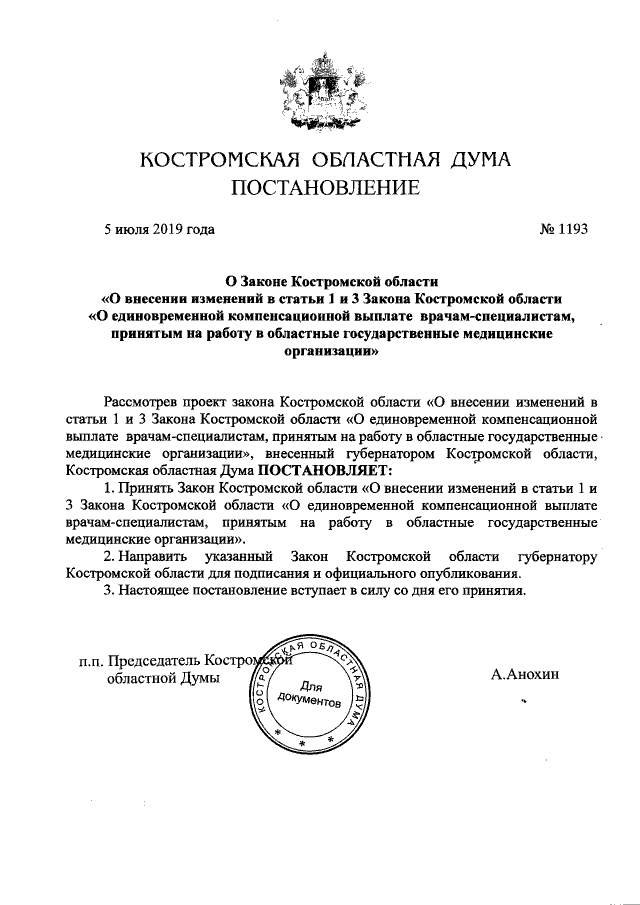 КОСТРОМСКАЯ ОБЛАСТНАЯ ДУМА
ПОСТАНОВЛЕНИЕ

5 июля 2019 года

№ 1193

О Законе Костромской области
«О внесении изменений в статьи 1 и 3 Закона Костромской области
«О единовременной компенсационной выплате врачам-специалистам, принятым на работу в областные государственные медицинские организации»

Рассмотрев проект закона Костромской области «О внесении изменений в статьи 1 и 3 Закона Костромской области «О единовременной компенсационной выплате врачам-специалистам, принятым на работу в областные государственные медицинские организации», внесенный губернатором Костромской области, Костромская областная Дума ПОСТАНОВЛЯЕТ:

1. Принять Закон Костромской области «О внесении изменений в статьи 1 и 3 Закона Костромской области «О единовременной компенсационной выплате врачам-специалистам, принятым на работу в областные государственные медицинские организации».

2. Направить указанный Закон Костромской области губернатору Костромской области для подписания и официального опубликования.

3. Настоящее постановление вступает в силу со дня его принятия.

п.п. Председатель Костромской областной Думы

КОСТРОМСКАЯ ОБЛАСТНАЯ ДУМА
Для документов

А.Анохин